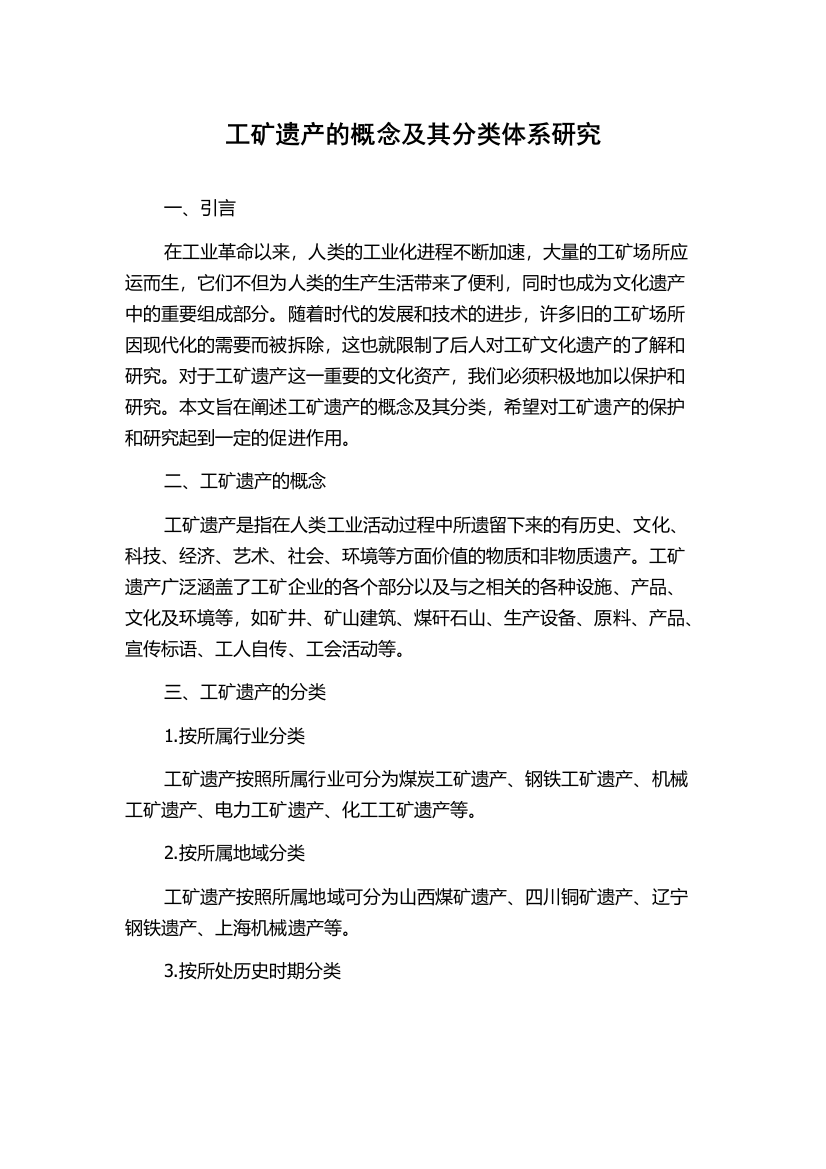 工矿遗产的概念及其分类体系研究

一、引言

在工业革命以来，人类的工业化进程不断加速，大量的工矿场所应运而生，它们不但为人类的生产生活带来了便利，同时也成为文化遗产中的重要组成部分。随着时代的发展和技术的进步，许多旧的工矿场所因现代化的需要而被拆除，这也就限制了后人对工矿文化遗产的了解和研究。对于工矿遗产这一重要的文化资产，我们必须积极地加以保护和研究。本文旨在阐述工矿遗产的概念及其分类，希望对工矿遗产的保护和研究起到一定的促进作用。

二、工矿遗产的概念

工矿遗产是指在人类工业活动过程中所遗留下来的有历史、文化、科技、经济、艺术、社会、环境等方面价值的物质和非物质遗产。工矿遗产广泛涵盖了工矿企业的各个部分以及与之相关的各种设施、产品、文化及环境等，如矿井、矿山建筑、煤矸石山、生产设备、原料、产品、宣传标语、工人自传、工会活动等。

三、工矿遗产的分类

1.按所属行业分类

工矿遗产按照所属行业可分为煤炭工矿遗产、钢铁工矿遗产、机械工矿遗产、电力工矿遗产、化工工矿遗产等。

2.按所属地域分类

工矿遗产按照所属地域可分为山西煤矿遗产、四川铜矿遗产、辽宁钢铁遗产、上海机械遗产等。

3.按所处历史时期分类